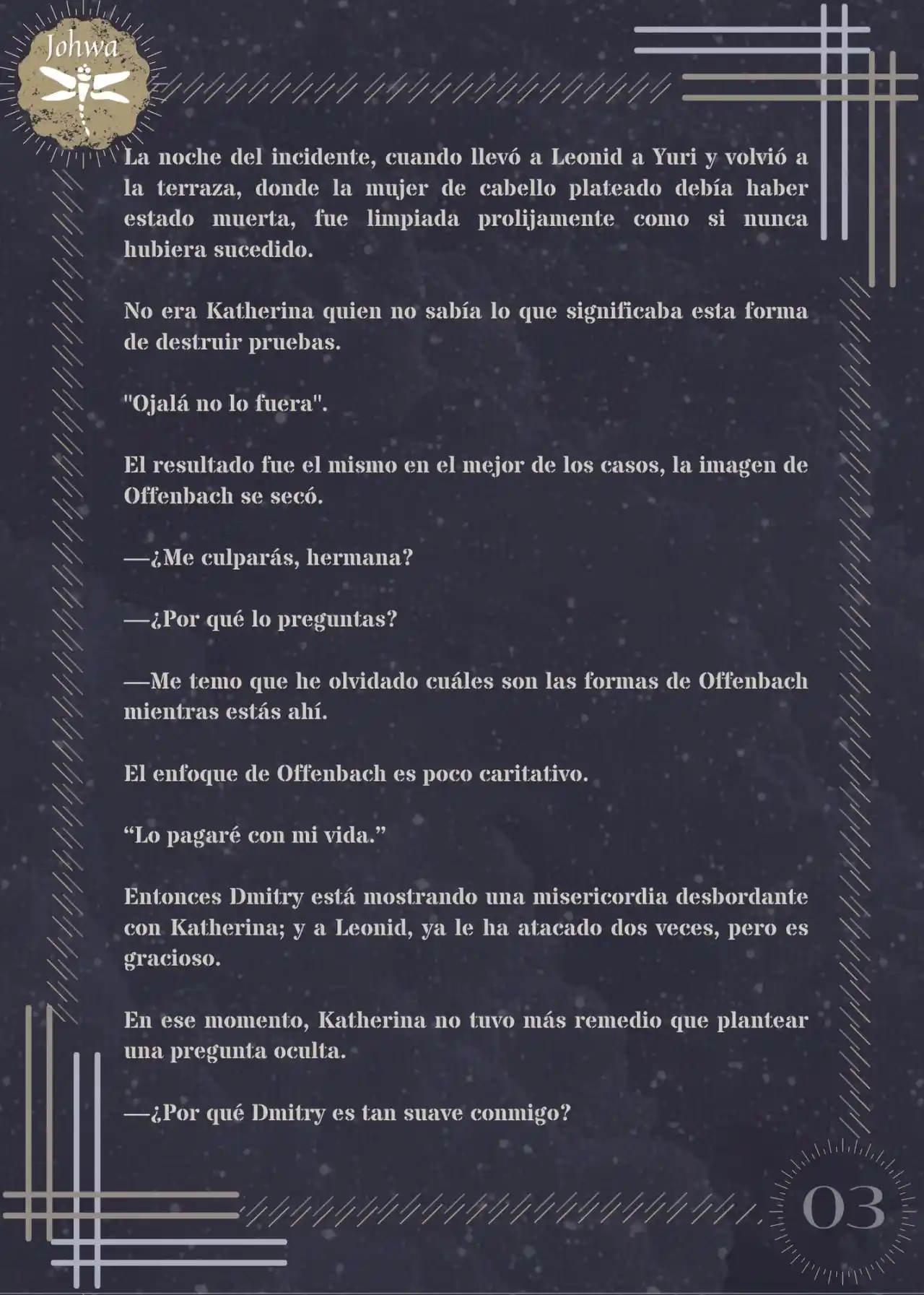 Johwa

La noche del incidente, cuando llevó a Leonid a Yuri y volvió a la terraza, donde la mujer de cabello plateado debía haber estado muerta, fue limpiada prolijamente como si nunca hubiera sucedido.

No era Katherina quien no sabía lo que significaba esta forma de destruir pruebas.

"Ojalá no lo fuera".

El resultado fue el mismo en el mejor de los casos, la imagen de Offenbach se secó.

—¿Me culparás, hermana?

—¿Por qué lo preguntas?

—Me temo que he olvidado cuáles son las formas de Offenbach mientras estás ahí.

El enfoque de Offenbach es poco caritativo.

“Lo pagaré con mi vida.”

Entonces Dmitry está mostrando una misericordia desbordante con Katherina; y a Leonid, ya le ha atacado dos veces, pero es gracioso.

En ese momento, Katherina no tuvo más remedio que plantear una pregunta oculta.

—¿Por qué Dmitry es tan suave conmigo?

03